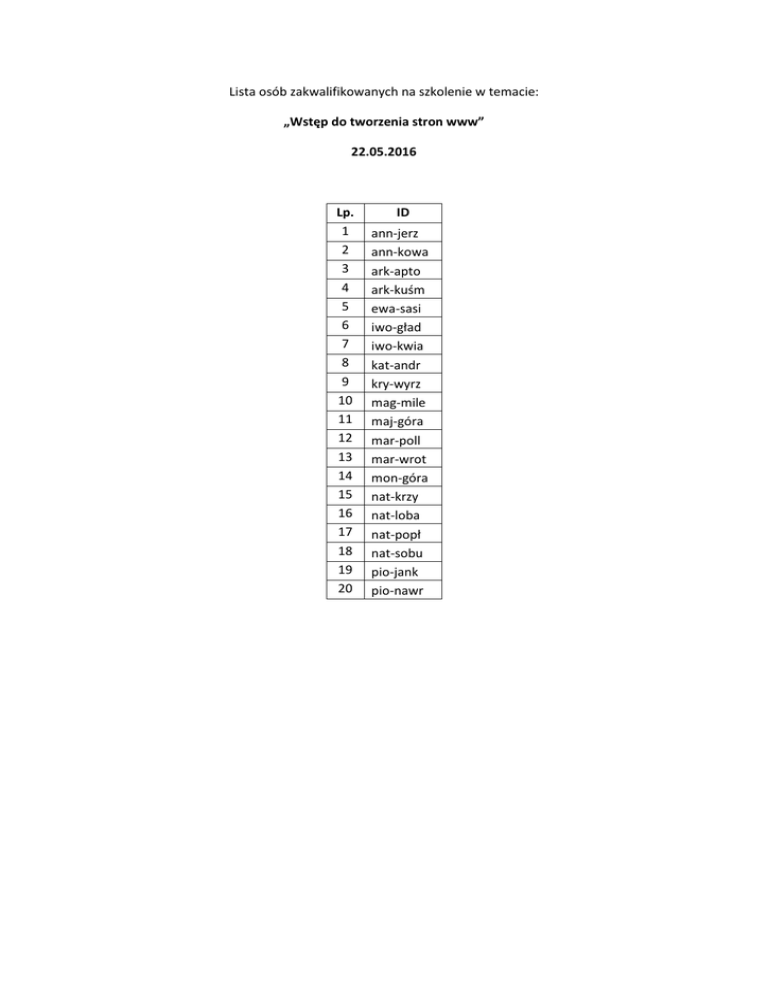 Lista osób zakwalifikowanych na szkolenie w temacie:

„Wstęp do tworzenia stron www”

22.05.2016

| Lp. | ID |
|---|---|
| 1 | ann-jerz |
| 2 | ann-kowa |
| 3 | ark-apto |
| 4 | ark-kuśm |
| 5 | ewa-sasi |
| 6 | iwo-gład |
| 7 | iwo-kwia |
| 8 | kat-andr |
| 9 | kry-wyrz |
| 10 | mag-mile |
| 11 | maj-góra |
| 12 | mar-poll |
| 13 | mar-wrot |
| 14 | mon-góra |
| 15 | nat-krzy |
| 16 | nat-loba |
| 17 | nat-popł |
| 18 | nat-sobu |
| 19 | pio-jank |
| 20 | pio-nawr |